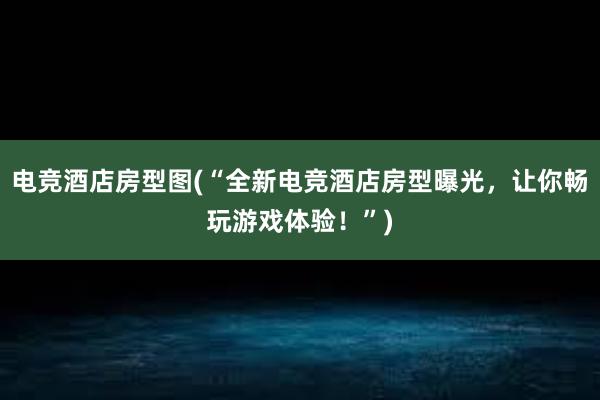 电竞酒店房型图(“全新电竞酒店房型曝光，让你畅玩游戏体验！”)